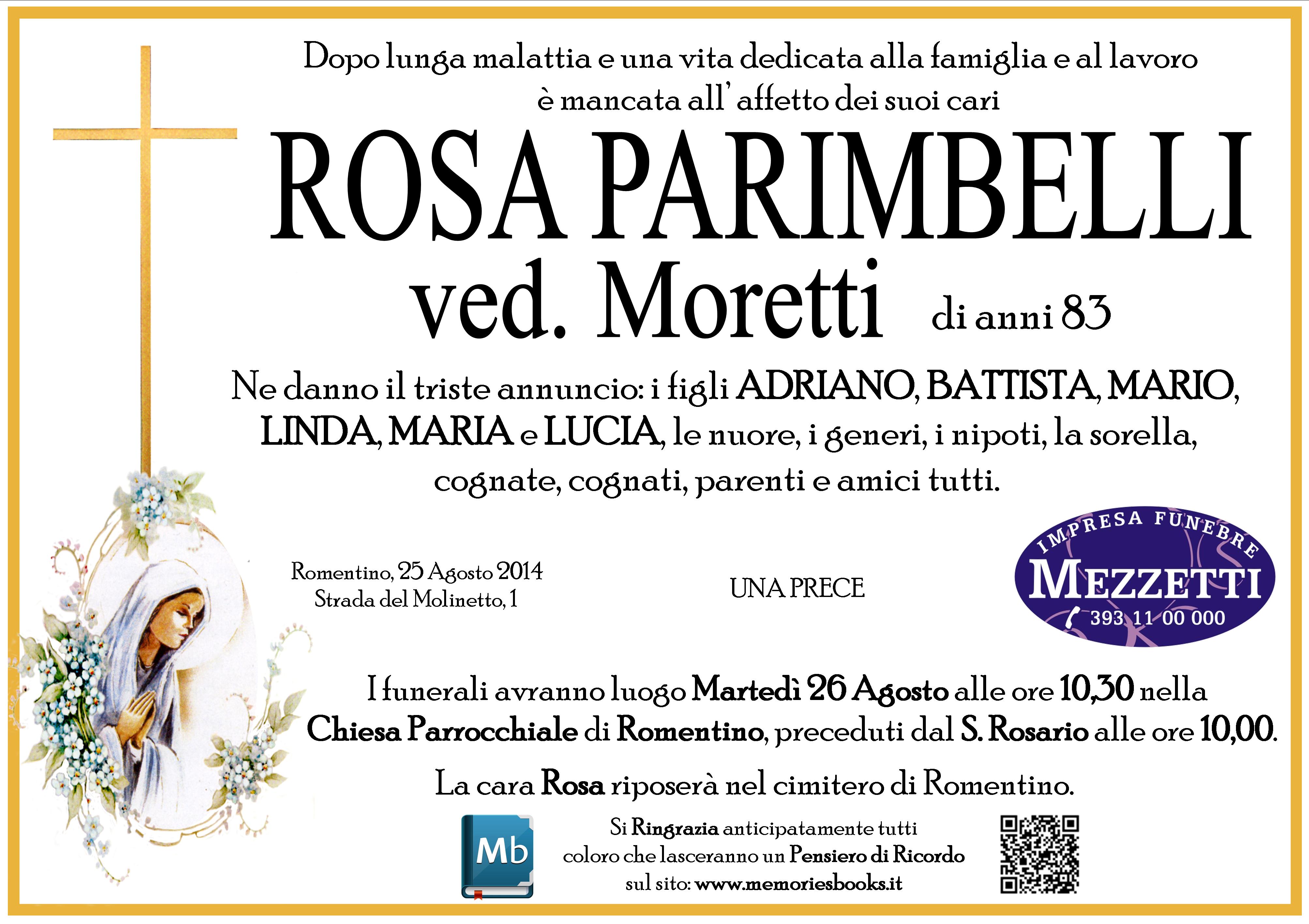 Dopo lunga malattia e una vita dedicata alla famiglia e al lavoro è mancata all' affetto dei suoi cari

ROSA PARIMBELLI
ved. Moretti di anni 83

Ne danno il triste annuncio: i figli ADRIANO, BATTISTA, MARIO, LINDA, MARIA e LUCIA, le nuore, i generi, i nipoti, la sorella, cognate, cognati, parenti e amici tutti.

Romentino, 25 Agosto 2014
Strada del Molinetto, 1

UNA PRECE

IMPRESA FUNEBRE
MEZZETTI
393 11 00 000

I funerali avranno luogo Martedì 26 Agosto alle ore 10,30 nella Chiesa Parrocchiale di Romentino, preceduti dal S. Rosario alle ore 10,00.

La cara Rosa riposerà nel cimitero di Romentino.

Mb

Si Ringrazia anticipatamente tutti coloro che lasceranno un Pensiero di Ricordo sul sito: www.memoriesbooks.it